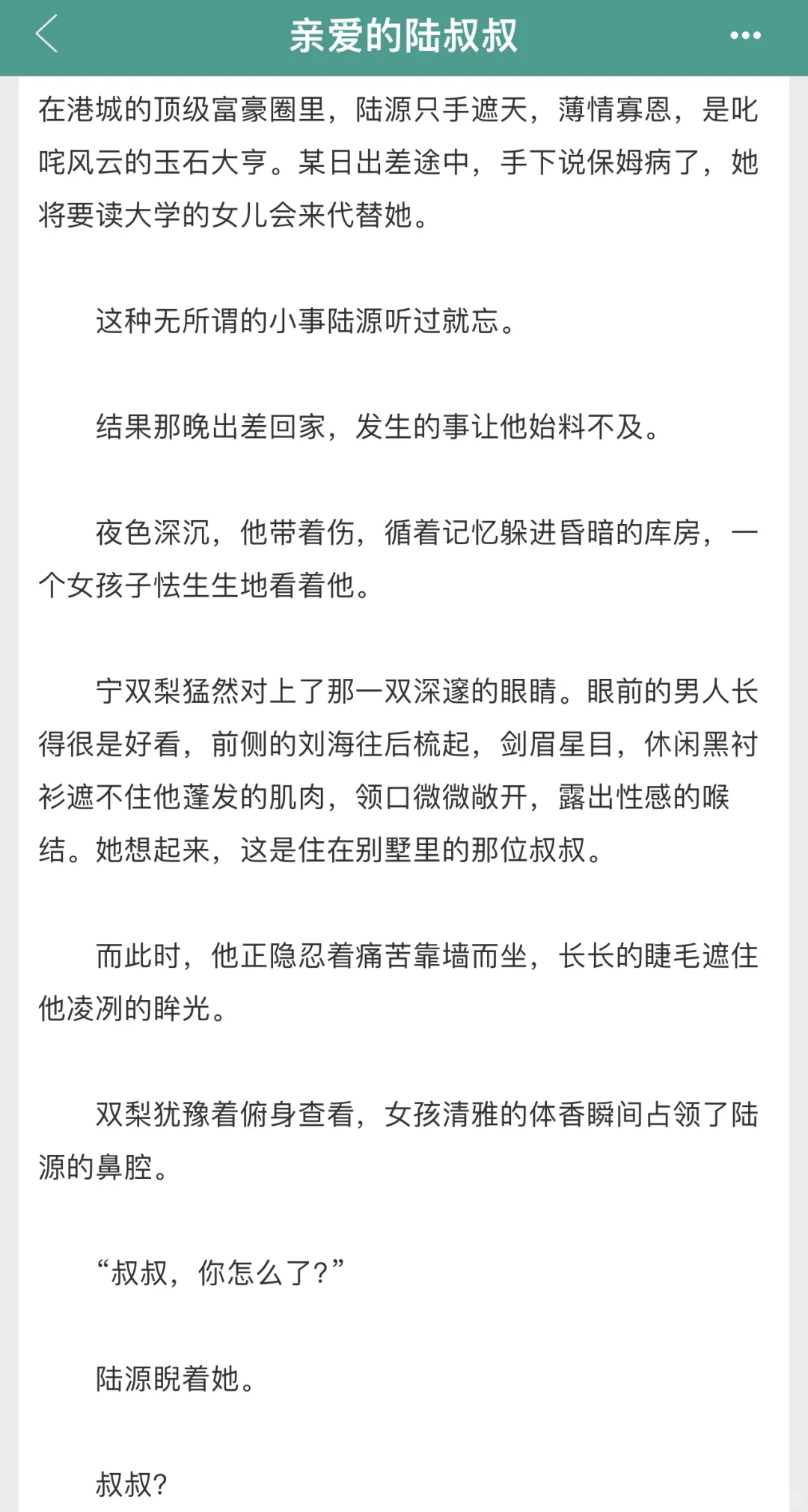 亲爱的陆叔叔

在港城的顶级富豪圈里，陆源只手遮天，薄情寡恩，是叱咤风云的玉石大亨。某日出差途中，手下说保姆病了，她将要读大学的女儿会来代替她。

这种无所谓的小事陆源听过就忘。

结果那晚出差回家，发生的事让他始料不及。

夜色深沉，他带着伤，循着记忆躲进昏暗的库房，一个女孩子怯生生地看着他。

宁双梨猛然对上了那一双深邃的眼睛。眼前的男人长得很是好看，前侧的刘海往后梳起，剑眉星目，休闲黑衬衫遮不住他蓬发的肌肉，领口微微敞开，露出性感的喉结。她想起来，这是住在别墅里的那位叔叔。

而此时，他正隐忍着痛苦靠墙而坐，长长的睫毛遮住他凌冽的眸光。

双梨犹豫着俯身查看，女孩清雅的体香瞬间占领了陆源的鼻腔。

“叔叔，你怎么了?”

陆源睨着她。

叔叔?